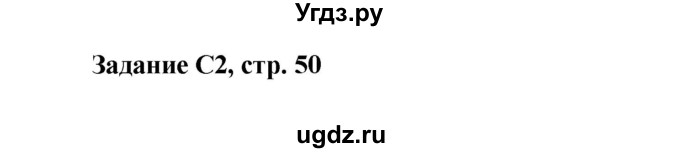 Угдз.ру

Задание С2, стр. 50

ugdz.ru